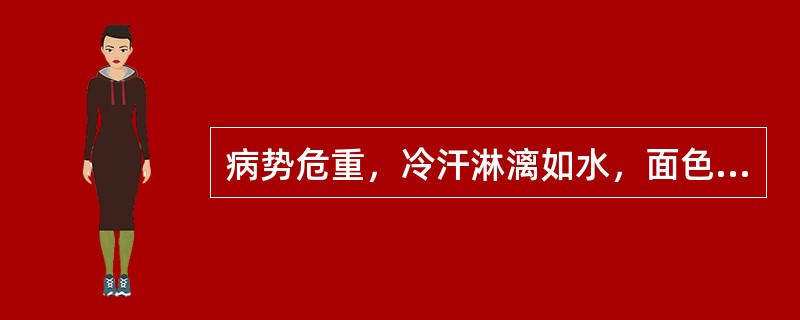 病势危重，冷汗淋漓如水，面色...